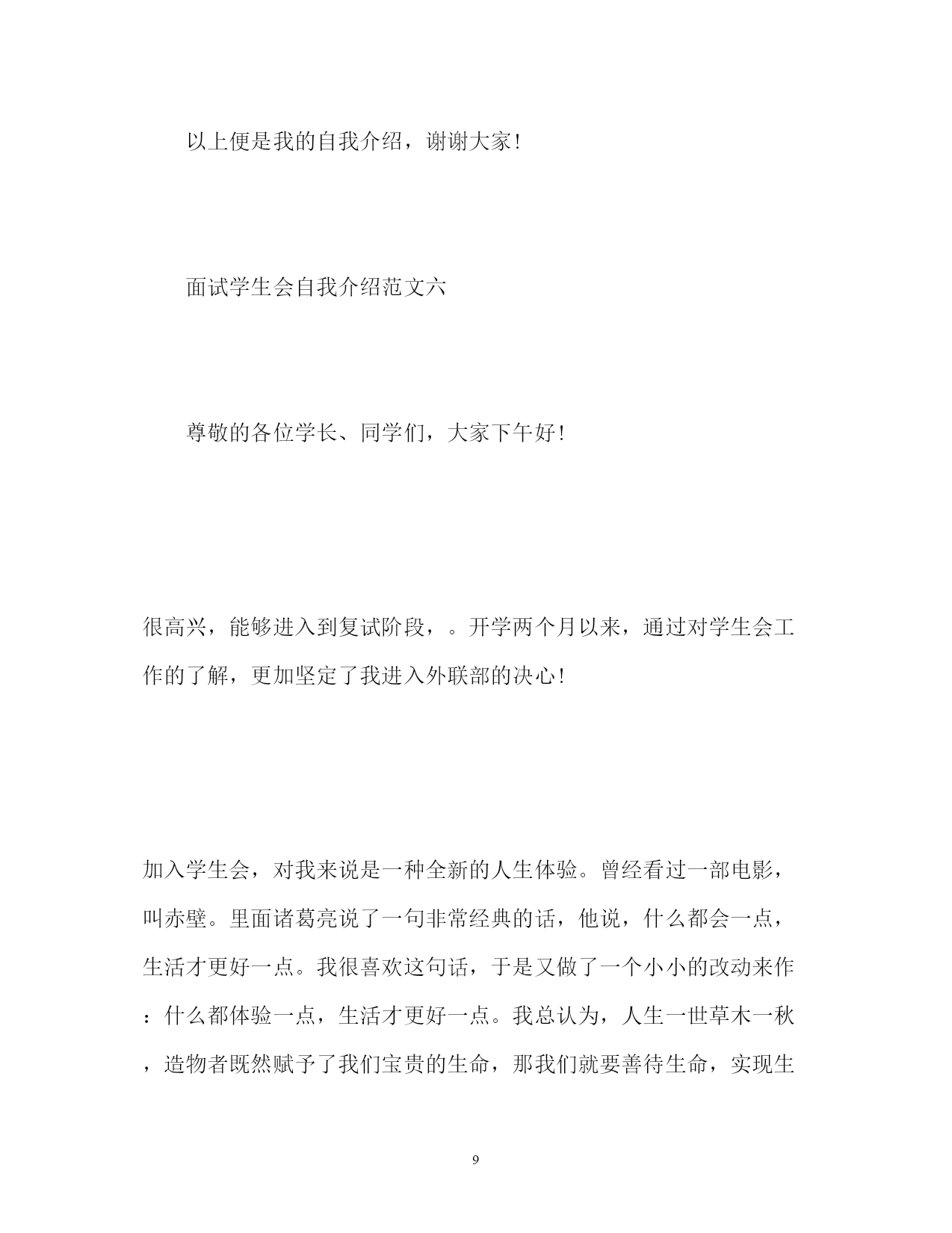 以上便是我的自我介绍，谢谢大家！

面试学生会自我介绍范文六

尊敬的各位学长、同学们，大家下午好！

很高兴，能够进入到复试阶段，。开学两个月以来，通过对学生会工作的了解，更加坚定了我进入外联部的决心！

加入学生会，对我来说是一种全新的人生体验。曾经看过一部电影，叫赤壁。里面诸葛亮说了一句非常经典的话，他说，什么都会一点，生活才更好一点。我很喜欢这句话，于是又做了一个小小的改动来作：什么都体验一点，生活才更好一点。我总认为，人生一世草木一秋，造物者既然赋予了我们宝贵的生命，那我们就要善待生命，实现生

9